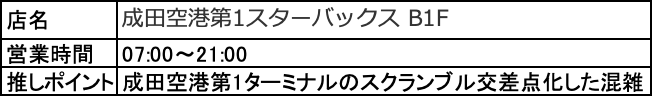 | 店名 | 成田空港第1スターバックス B1F |
|---|---|
| 営業時間 | 07:00～21:00 |
| 推しポイント | 成田空港第1ターミナルのスクランブル交差点化した混雑 |